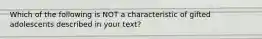 Which of the following is NOT a characteristic of gifted adolescents described in your text?